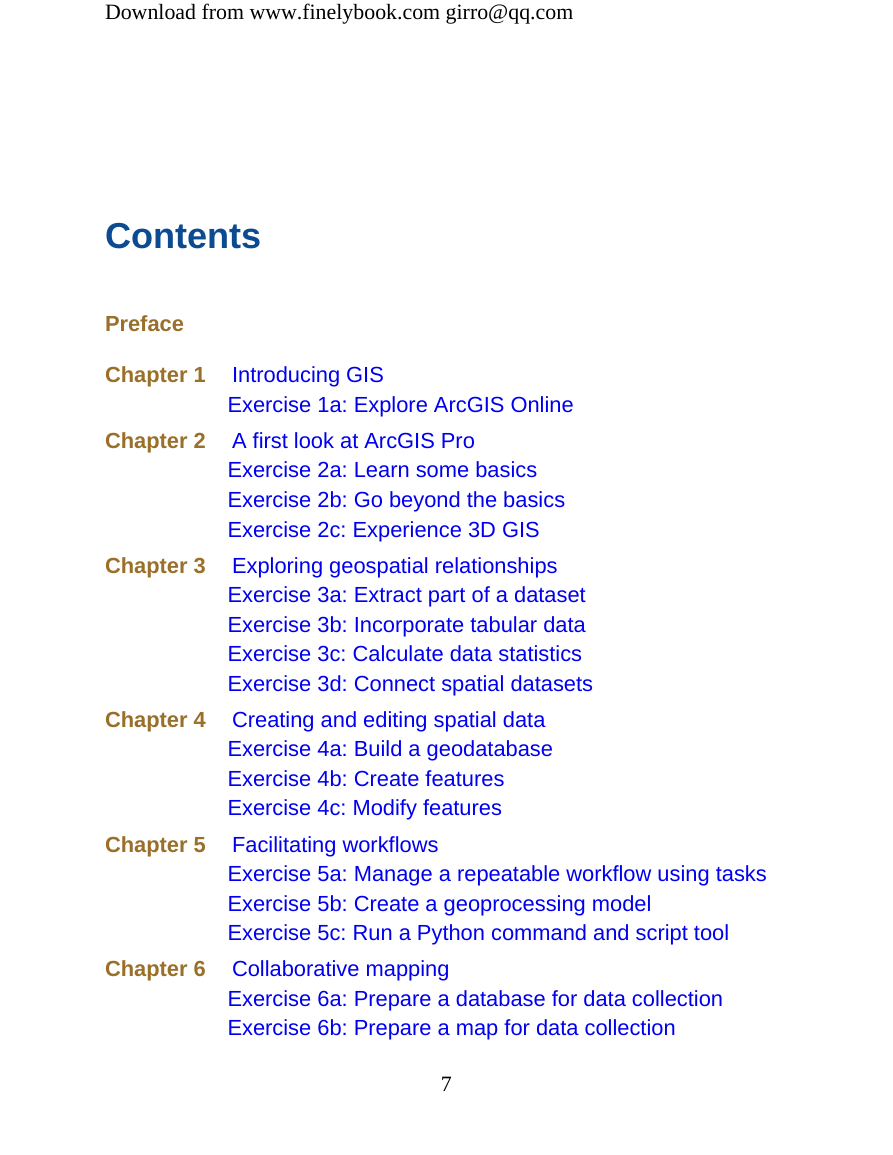 Download from www.finelybook.com girro@qq.com

Contents

Preface

Chapter 1 Introducing GIS
Exercise 1a: Explore ArcGIS Online

Chapter 2 A first look at ArcGIS Pro
Exercise 2a: Learn some basics
Exercise 2b: Go beyond the basics
Exercise 2c: Experience 3D GIS

Chapter 3 Exploring geospatial relationships
Exercise 3a: Extract part of a dataset
Exercise 3b: Incorporate tabular data
Exercise 3c: Calculate data statistics
Exercise 3d: Connect spatial datasets

Chapter 4 Creating and editing spatial data
Exercise 4a: Build a geodatabase
Exercise 4b: Create features
Exercise 4c: Modify features

Chapter 5 Facilitating workflows
Exercise 5a: Manage a repeatable workflow using tasks
Exercise 5b: Create a geoprocessing model
Exercise 5c: Run a Python command and script tool

Chapter 6 Collaborative mapping
Exercise 6a: Prepare a database for data collection
Exercise 6b: Prepare a map for data collection

7